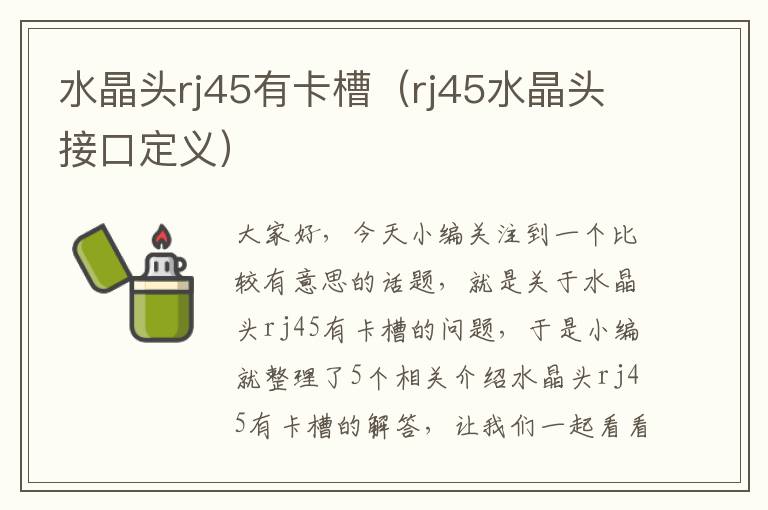 水晶头rj45有卡槽（rj45水晶头接口定义）

大家好，今天小编关注到一个比较有意思的话题，就是关于水晶头rj45有卡槽的问题，于是小编就整理了5个相关介绍水晶头rj45有卡槽的解答，让我们一起看看